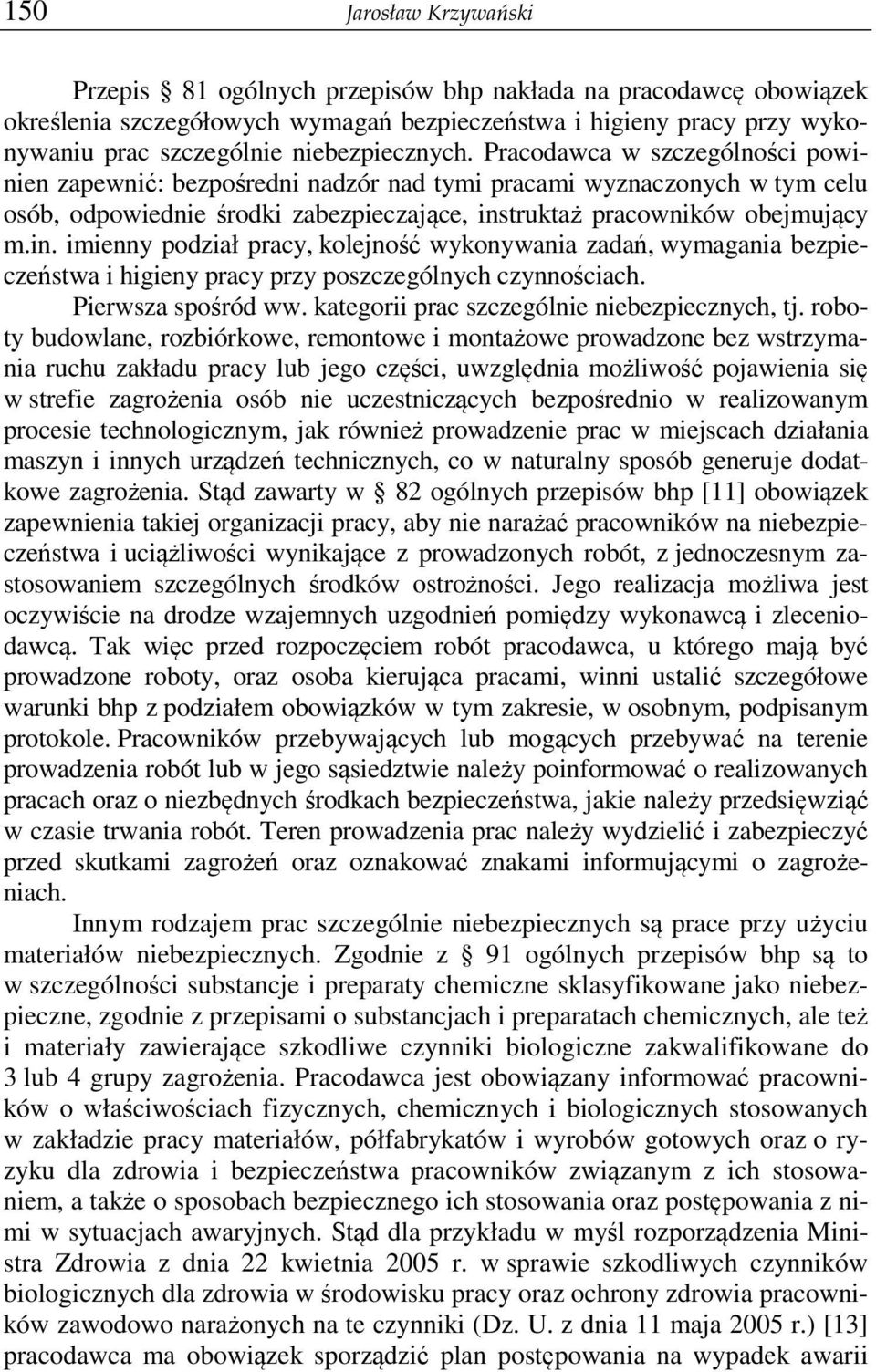 150 Jarosław Krzywański

Przepis § 81 ogólnych przepisów bhp nakłada na pracodawcę obowiązek określenia szczegółowych wymagań bezpieczeństwa i higieny pracy przy wykonywaniu prac szczególnie niebezpiecznych. Pracodawca w szczególności powinien zapewnić: bezpośredni nadzór nad tymi pracami wyznaczonych w tym celu osób, odpowiednie środki zabezpieczające, instruktaż pracowników obejmujący m.in. imienny podział pracy, kolejność wykonywania zadań, wymagania bezpieczeństwa i higieny pracy przy poszczególnych czynnościach.

Pierwsza spośród ww. kategorii prac szczególnie niebezpiecznych, tj. roboty budowlane, rozbiórkowe, remontowe i montażowe prowadzone bez wstrzymania ruchu zakładu pracy lub jego części, uwzględnia możliwość pojawienia się w strefie zagrożenia osób nie uczestniczących bezpośrednio w realizowanym procesie technologicznym, jak również prowadzenie prac w miejscach działania maszyn i innych urządzeń technicznych, co w naturalny sposób generuje dodatkowe zagrożenia. Stąd zawarty w § 82 ogólnych przepisów bhp [11] obowiązek zapewnienia takiej organizacji pracy, aby nie narażać pracowników na niebezpieczeństwa i uciążliwości wynikające z prowadzonych robót, z jednoczesnym zastosowaniem szczególnych środków ostrożności. Jego realizacja możliwa jest oczywiście na drodze wzajemnych uzgodnień pomiędzy wykonawcą i zleceniodawcą. Tak więc przed rozpoczęciem robót pracodawca, u którego mają być prowadzone roboty, oraz osoba kierująca pracami, winni ustalić szczegółowe warunki bhp z podziałem obowiązków w tym zakresie, w osobnym, podpisanym protokole. Pracowników przebywających lub mogących przebywać na terenie prowadzenia robót lub w jego sąsiedztwie należy poinformować o realizowanych pracach oraz o niezbędnych środkach bezpieczeństwa, jakie należy przedsięwziąć w czasie trwania robót. Teren prowadzenia prac należy wydzielić i zabezpieczyć przed skutkami zagrożeń oraz oznakować znakami informującymi o zagrożeniach.

Innym rodzajem prac szczególnie niebezpiecznych są prace przy użyciu materiałów niebezpiecznych. Zgodnie z § 91 ogólnych przepisów bhp są to w szczególności substancje i preparaty chemiczne sklasyfikowane jako niebezpieczne, zgodnie z przepisami o substancjach i preparatach chemicznych, ale też i materiały zawierające szkodliwe czynniki biologiczne zakwalifikowane do 3 lub 4 grupy zagrożenia. Pracodawca jest obowiązany informować pracowników o właściwościach fizycznych, chemicznych i biologicznych stosowanych w zakładzie pracy materiałów, półfabrykatów i wyrobów gotowych oraz o ryzyku dla zdrowia i bezpieczeństwa pracowników związanym z ich stosowaniem, a także o sposobach bezpiecznego ich stosowania oraz postępowania z nimi w sytuacjach awaryjnych. Stąd dla przykładu w myśl rozporządzenia Ministra Zdrowia z dnia 22 kwietnia 2005 r. w sprawie szkodliwych czynników biologicznych dla zdrowia w środowisku pracy oraz ochrony zdrowia pracowników zawodowo narażonych na te czynniki (Dz. U. z dnia 11 maja 2005 r.) [13] pracodawca ma obowiązek sporządzić plan postępowania na wypadek awarii